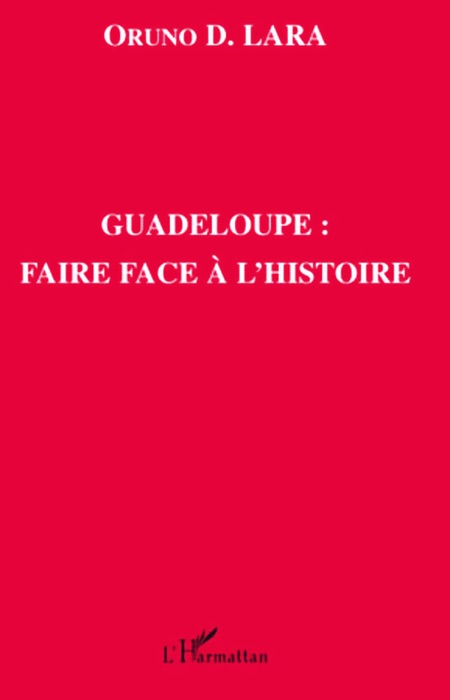 ORUNO D. LARA

GUADELOUPE :
FAIRE FACE À L'HISTOIRE

L'Harmattan